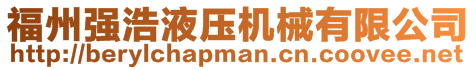 福州强浩液压机械有限公司
http://berylchapman.cn.coovee.net